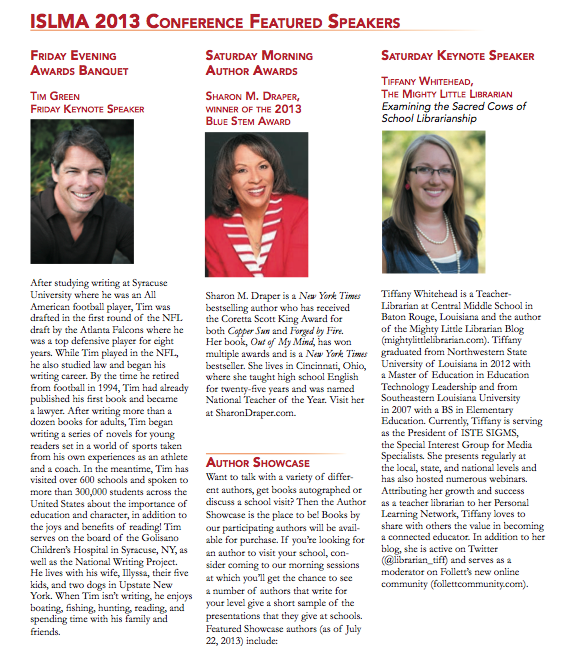 ISLMA 2013 Conference Featured Speakers

Friday Evening Awards Banquet

Tim Green
Friday Keynote Speaker

After studying writing at Syracuse University where he was an All American football player, Tim was drafted in the first round of the NFL draft by the Atlanta Falcons where he was a top defensive player for eight years. While Tim played in the NFL, he also studied law and began his writing career. By the time he retired from football in 1994, Tim had already published his first book and became a lawyer. After writing more than a dozen books for adults, Tim began writing a series of novels for young readers set in a world of sports taken from his own experiences as an athlete and a coach. In the meantime, Tim has visited over 600 schools and spoken to more than 300,000 students across the United States about the importance of education and character, in addition to the joys and benefits of reading! Tim serves on the board of the Golisano Children's Hospital in Syracuse, NY, as well as the National Writing Project. He lives with his wife, Illyssa, their five kids, and two dogs in Upstate New York. When Tim isn't writing, he enjoys boating, fishing, hunting, reading, and spending time with his family and friends.

Saturday Morning Author Awards

Sharon M. Draper, winner of the 2013 Blue Stem Award

Sharon M. Draper is a New York Times bestselling author who has received the Coretta Scott King Award for both Copper Sun and Forged by Fire. Her book, Out of My Mind, has won multiple awards and is a New York Times bestseller. She lives in Cincinnati, Ohio, where she taught high school English for twenty-five years and was named National Teacher of the Year. Visit her at SharonDraper.com.

Author Showcase

Want to talk with a variety of different authors, get books autographed or discuss a school visit? Then the Author Showcase is the place to be! Books by our participating authors will be available for purchase. If you're looking for an author to visit your school, consider coming to our morning sessions at which you'll get the chance to see a number of authors that write for your level give a short sample of the presentations that they give at schools. Featured Showcase authors (as of July 22, 2013) include:

Saturday Keynote Speaker

Tiffany Whitehead, The Mighty Little Librarian
Examining the Sacred Cows of School Librarianship

Tiffany Whitehead is a Teacher-Librarian at Central Middle School in Baton Rouge, Louisiana and the author of the Mighty Little Librarian Blog (mightylittlelibrarian.com). Tiffany graduated from Northwestern State University of Louisiana in 2012 with a Master of Education in Education Technology Leadership and from Southeastern Louisiana University in 2007 with a BS in Elementary Education. Currently, Tiffany is serving as the President of ISTE SIGMS, the Special Interest Group for Media Specialists. She presents regularly at the local, state, and national levels and has also hosted numerous webinars. Attributing her growth and success as a teacher librarian to her Personal Learning Network, Tiffany loves to share with others the value in becoming a connected educator. In addition to her blog, she is active on Twitter (@librarian_tiff) and serves as a moderator on Follett's new online community (follettcommunity.com).